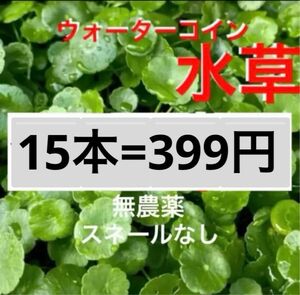 ウォーターコイン
水草

15本=399円

無農薬
スネールなし